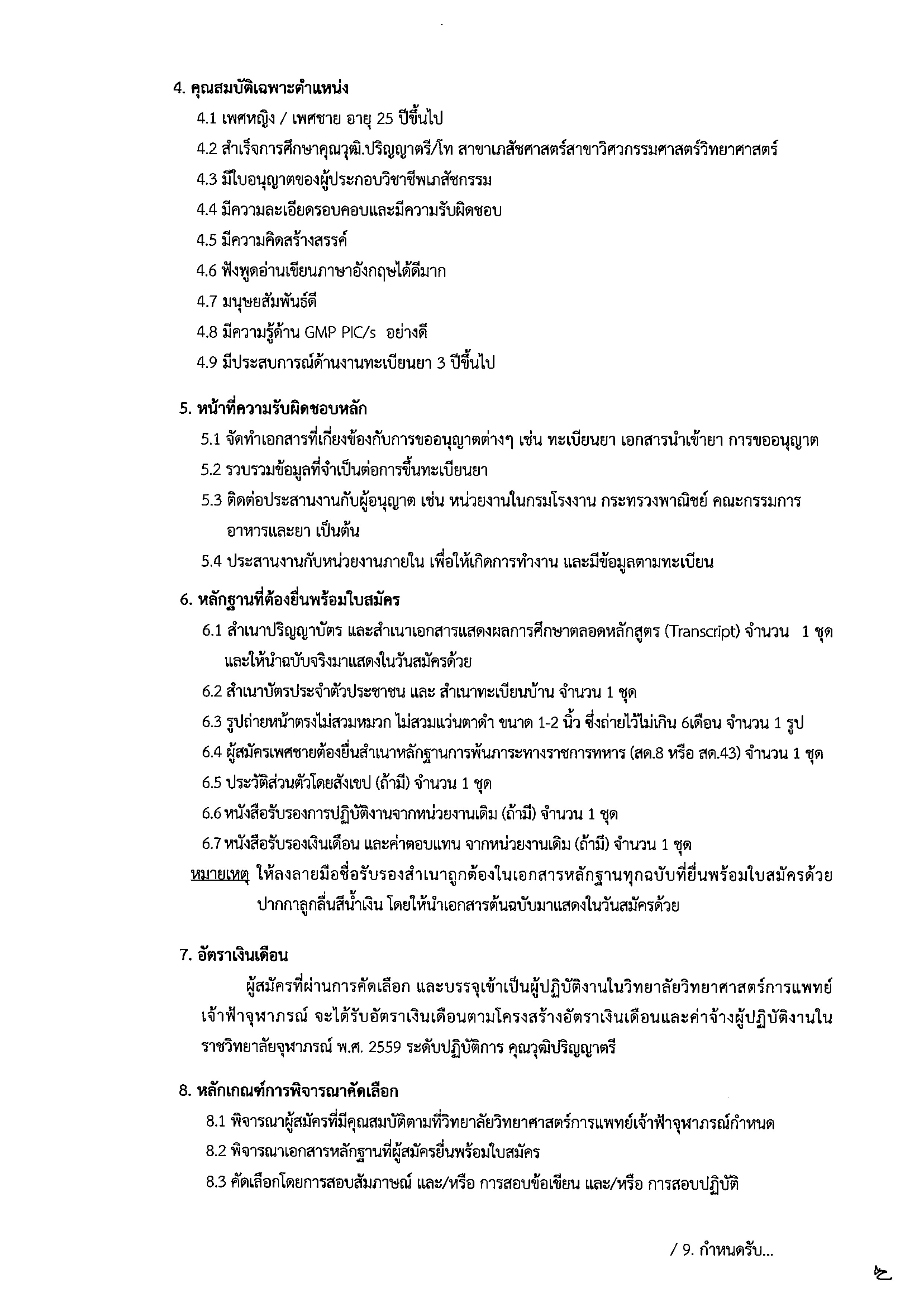 4. คุณสมบัติเฉพาะตำแหน่ง

4.1 เพศหญิง / เพศชาย อายุ 25 ปีขึ้นไป

4.2 สำเร็จการศึกษาคุณวุฒิ.ปริญญาตรี/โท สาขาเภสัชศาสตร์สาขาวิศวกรรมศาสตร์วิทยาศาสตร์

4.3 มีใบอนุญาตของผู้ประกอบวิชาชีพเภสัชกรรม

4.4 มีความละเอียดรอบคอบและมีความรับผิดชอบ

4.5 มีความคิดสร้างสรรค์

4.6 ฟังพูดอ่านเขียนภาษาอังกฤษได้ดีมาก

4.7 มนุษยสัมพันธ์ดี

4.8 มีความรู้ด้าน GMP PIC/s อย่างดี

4.9 มีประสบการณ์ด้านงานทะเบียนยา 3 ปีขึ้นไป

5. หน้าที่ความรับผิดชอบหลัก

5.1 จัดทำเอกสารที่เกี่ยงข้องกับการขออนุญาตต่างๆ เช่น ทะเบียนยา เอกสารนำเข้ายา การขออนุญาต

5.2 รวบรวมข้อมูลที่จำเป็นต่อการขึ้นทะเบียนยา

5.3 ติดต่อประสานงานกับผู้อนุญาต เช่น หน่วยงานในกรมโรงงาน กระทรวงพาณิชย์ คณะกรรมการอาหารและยา เป็นต้น

5.4 ประสานงานกับหน่วยงานภายใน เพื่อให้เกิดการทำงาน และมีข้อมูลตามทะเบียน

6. หลักฐานที่ต้องยื่นพร้อมใบสมัคร

6.1 สำเนาปริญญาบัตร และสำเนาเอกสารแสดงผลการศึกษาตลอดหลักสูตร (Transcript) จำนวน 1 ชุด และให้นำฉบับจริงมาแสดงในวันสมัครด้วย

6.2 สำเนาบัตรประจำตัวประชาชน และ สำเนาทะเบียนบ้าน จำนวน 1 ชุด

6.3 รูปถ่ายหน้าตรงไม่สวมหมวก ไม่สวมแว่นตาดำ ขนาด 1-2 นิ้ว ซึ่งถ่ายไว้ไม่เกิน 6เดือน จำนวน 1 รูป

6.4 ผู้สมัครเพศชายต้องยื่นสำเนาหลักฐานการพ้นภาระทางราชการทหาร (สด.8 หรือ สด.43) จำนวน 1 ชุด

6.5 ประวัติส่วนตัวโดยสังเขป (ถ้ามี) จำนวน 1 ชุด

6.6 หนังสือรับรองการปฏิบัติงานจากหน่วยงานเดิม (ถ้ามี) จำนวน 1 ชุด

6.7 หนังสือรับรองเงินเดือน และค่าตอบแทน จากหน่วยงานเดิม (ถ้ามี) จำนวน 1 ชุด

หมายเหตุ ให้ลงลายมือชื่อรับรองสำเนาถูกต้องในเอกสารหลักฐานทุกฉบับที่ยื่นพร้อมใบสมัครด้วยปากกาลูกลื่นสีน้ำเงิน โดยให้นำเอกสารต้นฉบับมาแสดงในวันสมัครด้วย

7. อัตราเงินเดือน

ผู้สมัครที่ผ่านการคัดเลือก และบรรจุเข้าเป็นผู้ปฏิบัติงานในวิทยาลัยวิทยาศาสตร์การแพทย์เจ้าฟ้าจุฬาภรณ์ จะได้รับอัตราเงินเดือนตามโครงสร้างอัตราเงินเดือนและค่าจ้างผู้ปฏิบัติงานในราชวิทยาลัยจุฬาภรณ์ พ.ศ. 2559 ระดับปฏิบัติการ คุณวุฒิปริญญาตรี

8. หลักเกณฑ์การพิจารณาคัดเลือก

8.1 พิจารณาผู้สมัครที่มีคุณสมบัติตามที่วิทยาลัยวิทยาศาสตร์การแพทย์เจ้าฟ้าจุฬาภรณ์กำหนด

8.2 พิจารณาเอกสารหลักฐานที่ผู้สมัครยื่นพร้อมใบสมัคร

8.3 คัดเลือกโดยการสอบสัมภาษณ์ และ/หรือ การสอบข้อเขียน และ/หรือ การสอบปฏิบัติ

/ 9. กำหนดรับ...

๒